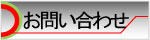 お問い合わせ